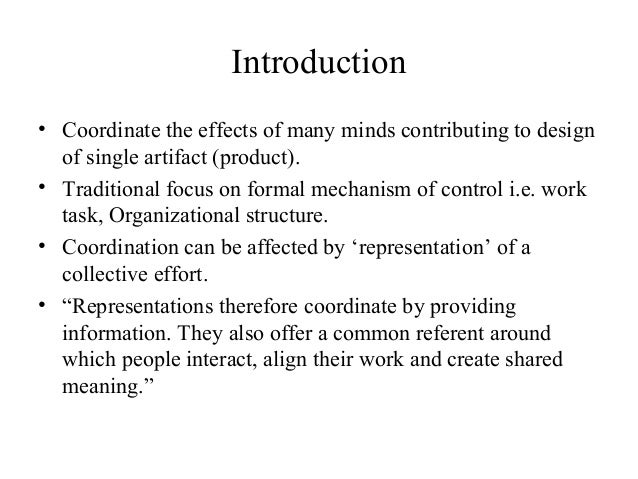 Introduction

• Coordinate the effects of many minds contributing to design of single artifact (product).
• Traditional focus on formal mechanism of control i.e. work task, Organizational structure.
• Coordination can be affected by ‘representation’ of a collective effort.
• “Representations therefore coordinate by providing information. They also offer a common referent around which people interact, align their work and create shared meaning.”